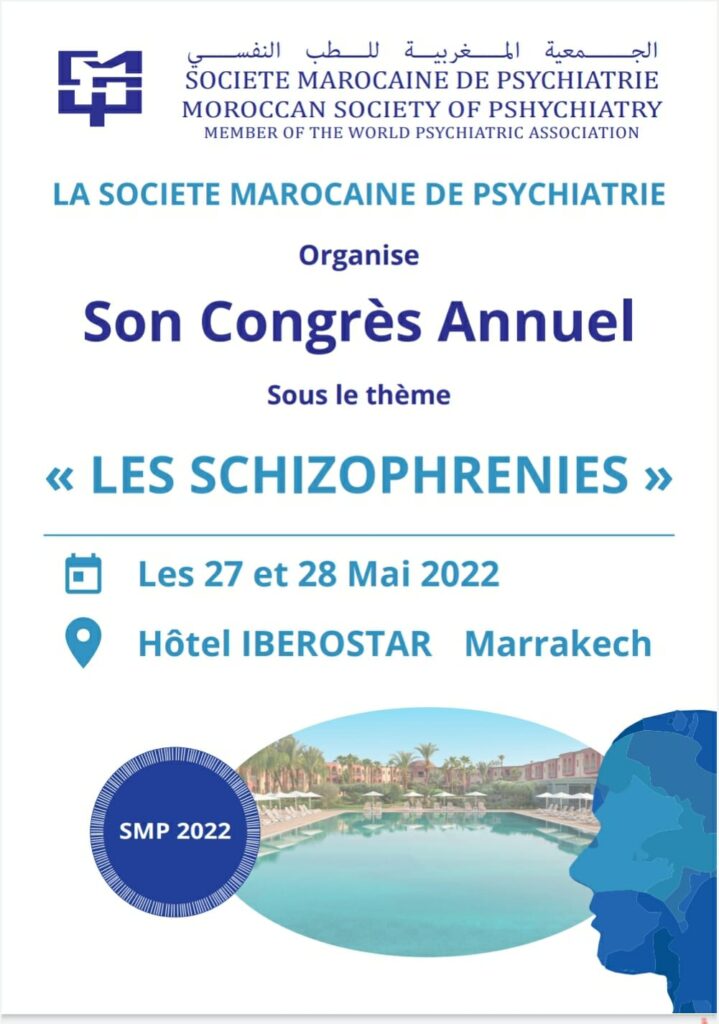 الجمعية المغربية للطب النفسي
SOCIETE MAROCAINE DE PSYCHIATRIE
MOROCCAN SOCIETY OF PSHYCHIATRY
MEMBER OF THE WORLD PSYCHIATRIC ASSOCIATION

LA SOCIETE MAROCAINE DE PSYCHIATRIE

Organise

Son Congrès Annuel

Sous le thème

« LES SCHIZOPHRENIES »

Les 27 et 28 Mai 2022

Hôtel IBEROSTAR Marrakech

SMP 2022